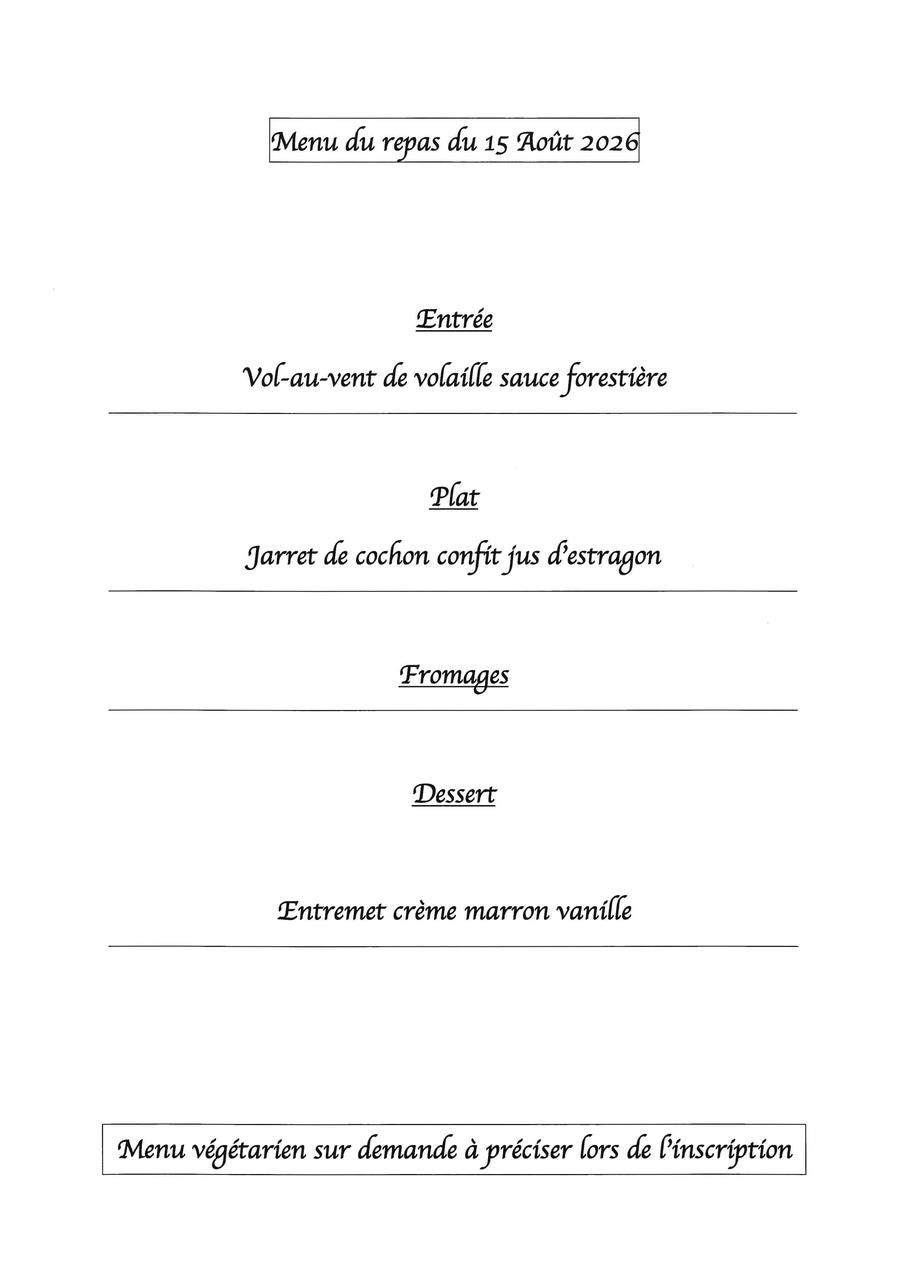 Menu du repas du 15 Août 2026

Entrée

Vol-au-vent de volaille sauce forestière

Plat

Jarret de cochon confit jus d'estragon

Fromages

Dessert

Entremet crème marron vanille

Menu végétarien sur demande à préciser lors de l'inscription